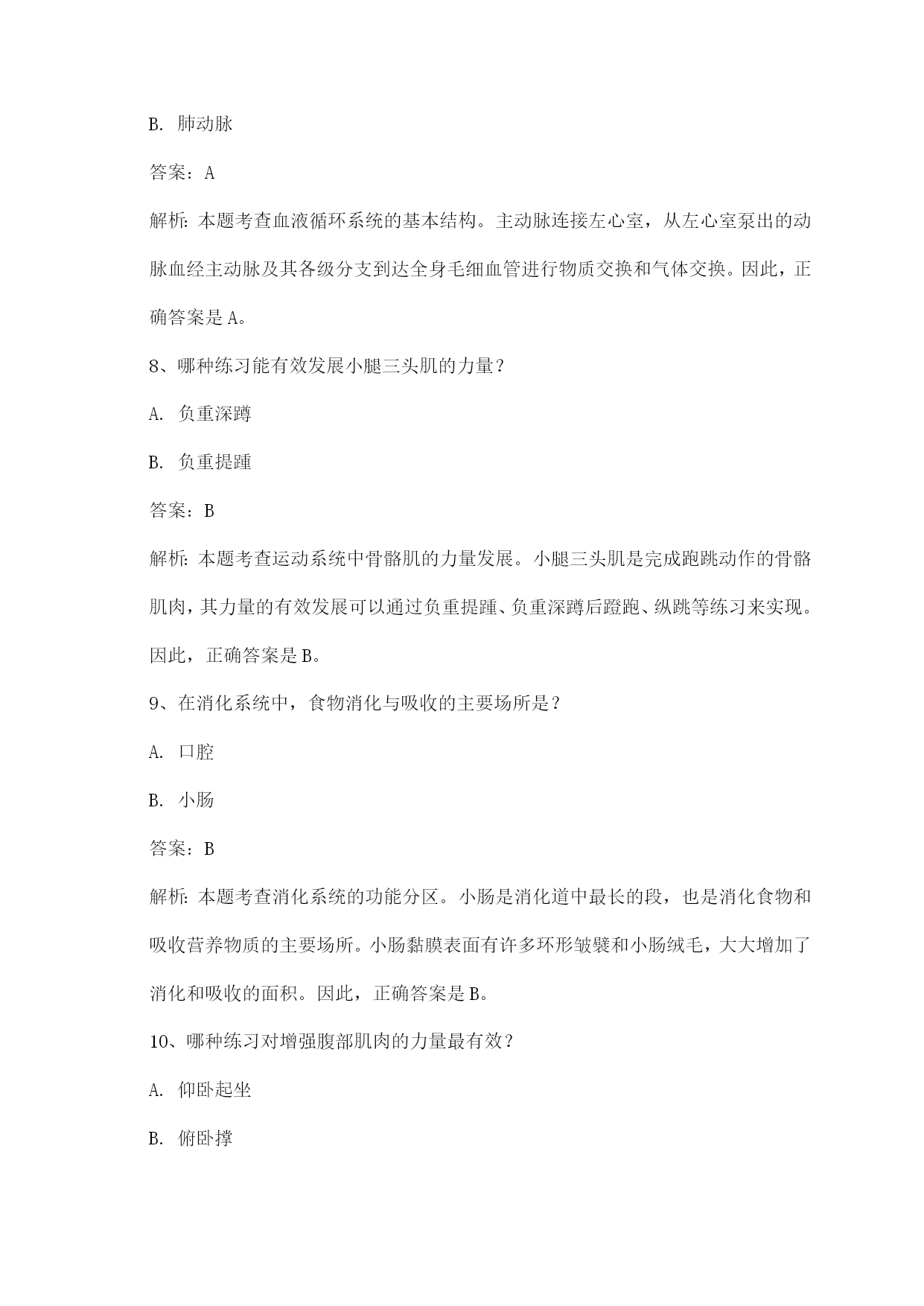 B. 肺动脉

答案：A

解析：本题考查血液循环系统的基本结构。主动脉连接左心室，从左心室泵出的动脉血经主动脉及其各级分支到达全身毛细血管进行物质交换和气体交换。因此，正确答案是 A。

8、哪种练习能有效发展小腿三头肌的力量？

A. 负重深蹲

B. 负重提踵

答案：B

解析：本题考查运动系统中骨骼肌的力量发展。小腿三头肌是完成跑跳动作的骨骼肌肉，其力量的有效发展可以通过负重提踵、负重深蹲后蹬跑、纵跳等练习来实现。因此，正确答案是 B。

9、在消化系统中，食物消化与吸收的主要场所是？

A. 口腔

B. 小肠

答案：B

解析：本题考查消化系统的功能分区。小肠是消化道中最长的段，也是消化食物和吸收营养物质的主要场所。小肠黏膜表面有许多环形皱襞和小肠绒毛，大大增加了消化和吸收的面积。因此，正确答案是 B。

10、哪种练习对增强腹部肌肉的力量最有效？

A. 仰卧起坐

B. 俯卧撑